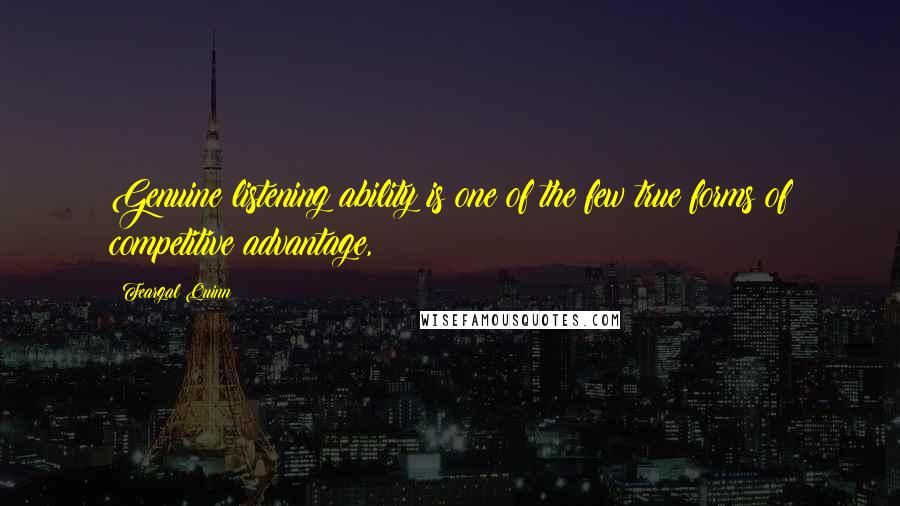 Genuine listening ability is one of the few true forms of competitive advantage.

Feargal Quinn

WISEFAMOUSQUOTES.COM